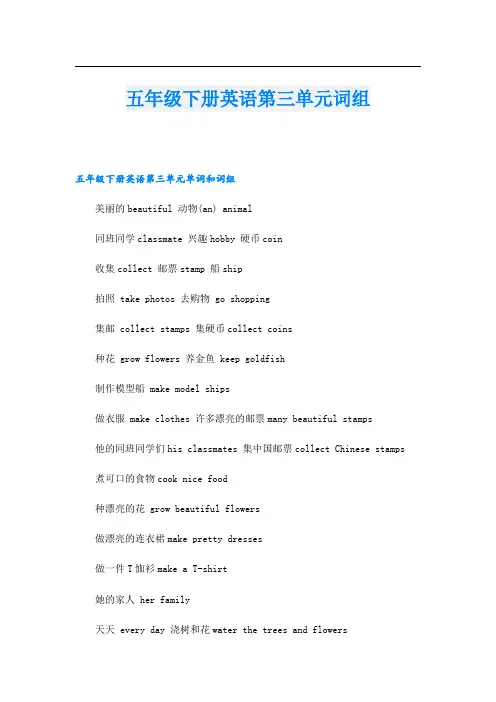 五年级下册英语第三单元词组

五年级下册英语第三单元单词和词组

美丽的 beautiful 动物(an) animal

同班同学 classmate 兴趣 hobby 硬币 coin

收集 collect 邮票 stamp 船 ship

拍照 take photos 去购物 go shopping

集邮 collect stamps 集硬币 collect coins

种花 grow flowers 养金鱼 keep goldfish

制作模型船 make model ships

做衣服 make clothes 许多漂亮的邮票 many beautiful stamps

他的同班同学们 his classmates 集中国邮票 collect Chinese stamps

煮可口的食物 cook nice food

种漂亮的花 grow beautiful flowers

做漂亮的连衣裙 make pretty dresses

做一件 T 恤衫 make a T-shirt

她的家人 her family

天天 every day 浇树和花 water the trees and flowers